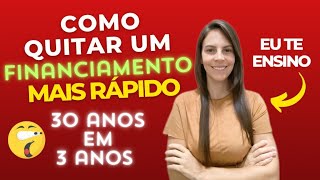 COMO QUITAR UM FINANCIAMENTO MAIS RÁPIDO

30 ANOS EM 3 ANOS

EU TE ENSINO